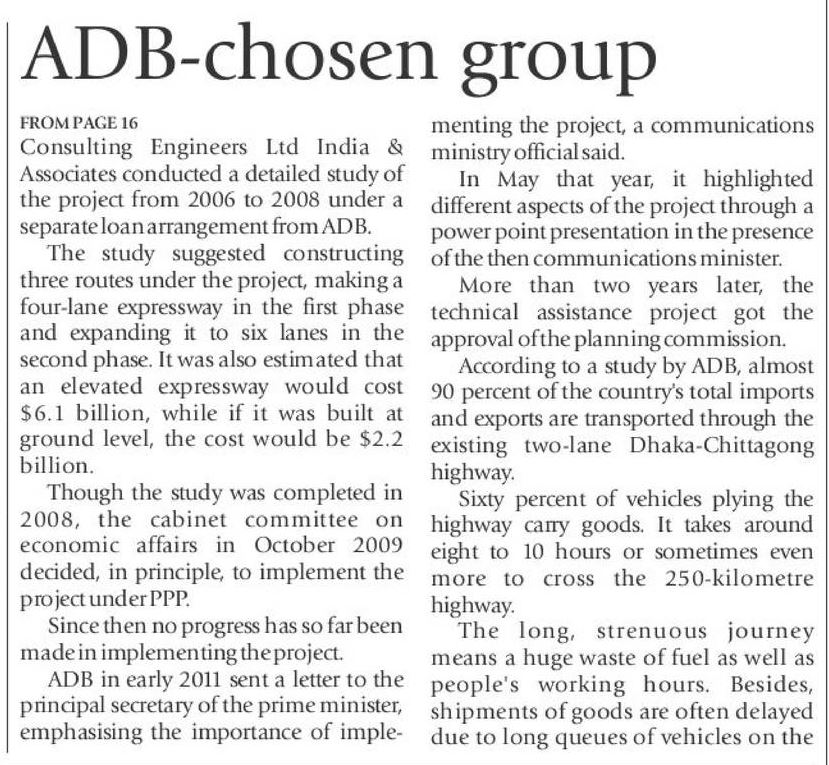 ADB-chosen group

FROM PAGE 16
Consulting Engineers Ltd India & Associates conducted a detailed study of the project from 2006 to 2008 under a separate loan arrangement from ADB.

The study suggested constructing three routes under the project, making a four-lane expressway in the first phase and expanding it to six lanes in the second phase. It was also estimated that an elevated expressway would cost $6.1 billion, while if it was built at ground level, the cost would be $2.2 billion.

Though the study was completed in 2008, the cabinet committee on economic affairs in October 2009 decided, in principle, to implement the project under PPP.

Since then no progress has so far been made in implementing the project.

ADB in early 2011 sent a letter to the principal secretary of the prime minister, emphasising the importance of implementing the project, a communications ministry official said.

In May that year, it highlighted different aspects of the project through a power point presentation in the presence of the then communications minister.

More than two years later, the technical assistance project got the approval of the planning commission.

According to a study by ADB, almost 90 percent of the country's total imports and exports are transported through the existing two-lane Dhaka-Chittagong highway.

Sixty percent of vehicles plying the highway carry goods. It takes around eight to 10 hours or sometimes even more to cross the 250-kilometre highway.

The long, strenuous journey means a huge waste of fuel as well as people's working hours. Besides, shipments of goods are often delayed due to long queues of vehicles on the